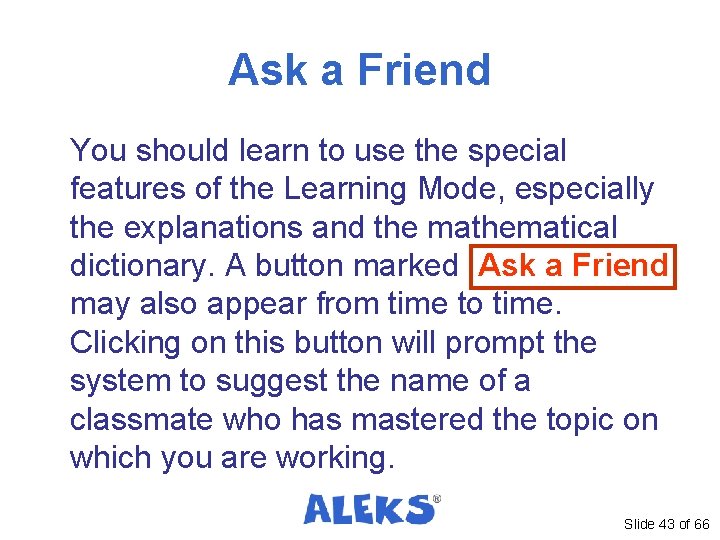 Ask a Friend

You should learn to use the special features of the Learning Mode, especially the explanations and the mathematical dictionary. A button marked Ask a Friend may also appear from time to time. Clicking on this button will prompt the system to suggest the name of a classmate who has mastered the topic on which you are working.

ALEKS®

Slide 43 of 66